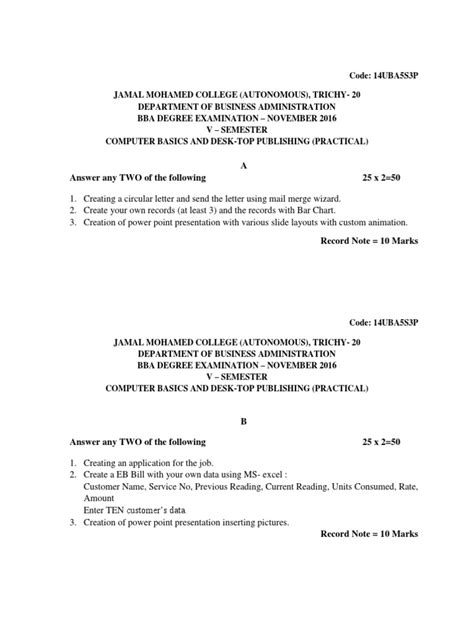 Code: 14UBA5S3P

JAMAL MOHAMED COLLEGE (AUTONOMOUS), TRICHY- 20
DEPARTMENT OF BUSINESS ADMINISTRATION
BBA DEGREE EXAMINATION – NOVEMBER 2016
V – SEMESTER
COMPUTER BASICS AND DESK-TOP PUBLISHING (PRACTICAL)

A

Answer any TWO of the following 25 x 2=50

1. Creating a circular letter and send the letter using mail merge wizard.
2. Create your own records (at least 3) and the records with Bar Chart.
3. Creation of power point presentation with various slide layouts with custom animation.

Record Note = 10 Marks

Code: 14UBA5S3P

JAMAL MOHAMED COLLEGE (AUTONOMOUS), TRICHY- 20
DEPARTMENT OF BUSINESS ADMINISTRATION
BBA DEGREE EXAMINATION – NOVEMBER 2016
V – SEMESTER
COMPUTER BASICS AND DESK-TOP PUBLISHING (PRACTICAL)

B

Answer any TWO of the following 25 x 2=50

1. Creating an application for the job.
2. Create a EB Bill with your own data using MS- excel :
Customer Name, Service No, Previous Reading, Current Reading, Units Consumed, Rate, Amount
Enter TEN customer's data
3. Creation of power point presentation inserting pictures.

Record Note = 10 Marks